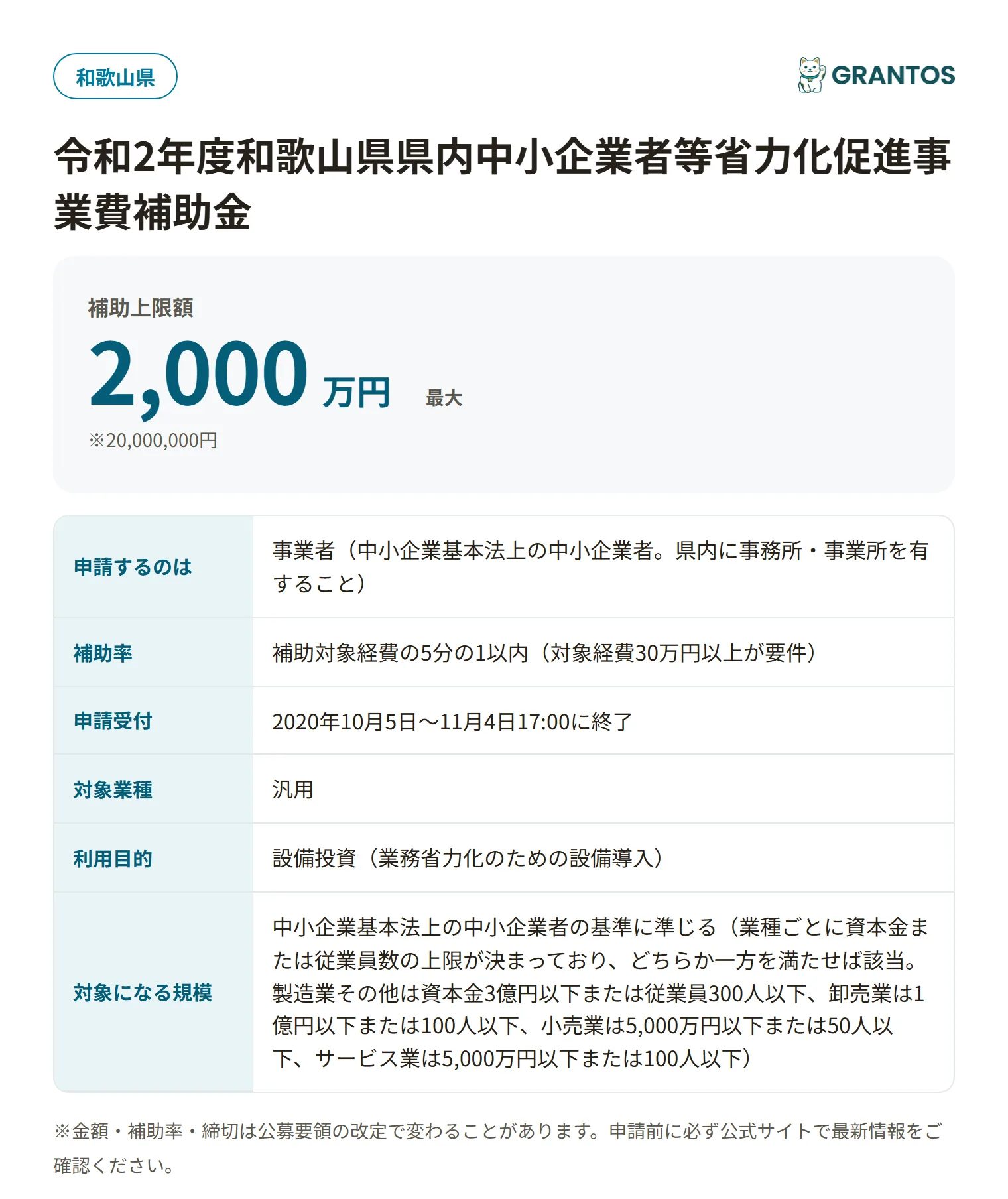 和歌山県

GRANTOS

令和2年度和歌山県県内中小企業者等省力化促進事業費補助金

補助上限額

2,000 万円 最大

※20,000,000円

| 申請するのは | 事業者（中小企業基本法上の中小企業者。県内に事務所・事業所を有すること） |
|---|---|
| 補助率 | 補助対象経費の5分の1以内（対象経費30万円以上が要件） |
| 申請受付 | 2020年10月5日〜11月4日17:00に終了 |
| 対象業種 | 汎用 |
| 利用目的 | 設備投資（業務省力化のための設備導入） |
| 対象になる規模 | 中小企業基本法上の中小企業者の基準に準じる（業種ごとに資本金または従業員数の上限が決まっており、どちらか一方を満たせば該当。製造業その他は資本金3億円以下または従業員300人以下、卸売業は1億円以下または100人以下、小売業は5,000万円以下または50人以下、サービス業は5,000万円以下または100人以下） |

※金額・補助率・締切は公募要領の改定で変わることがあります。申請前に必ず公式サイトで最新情報をご確認ください。